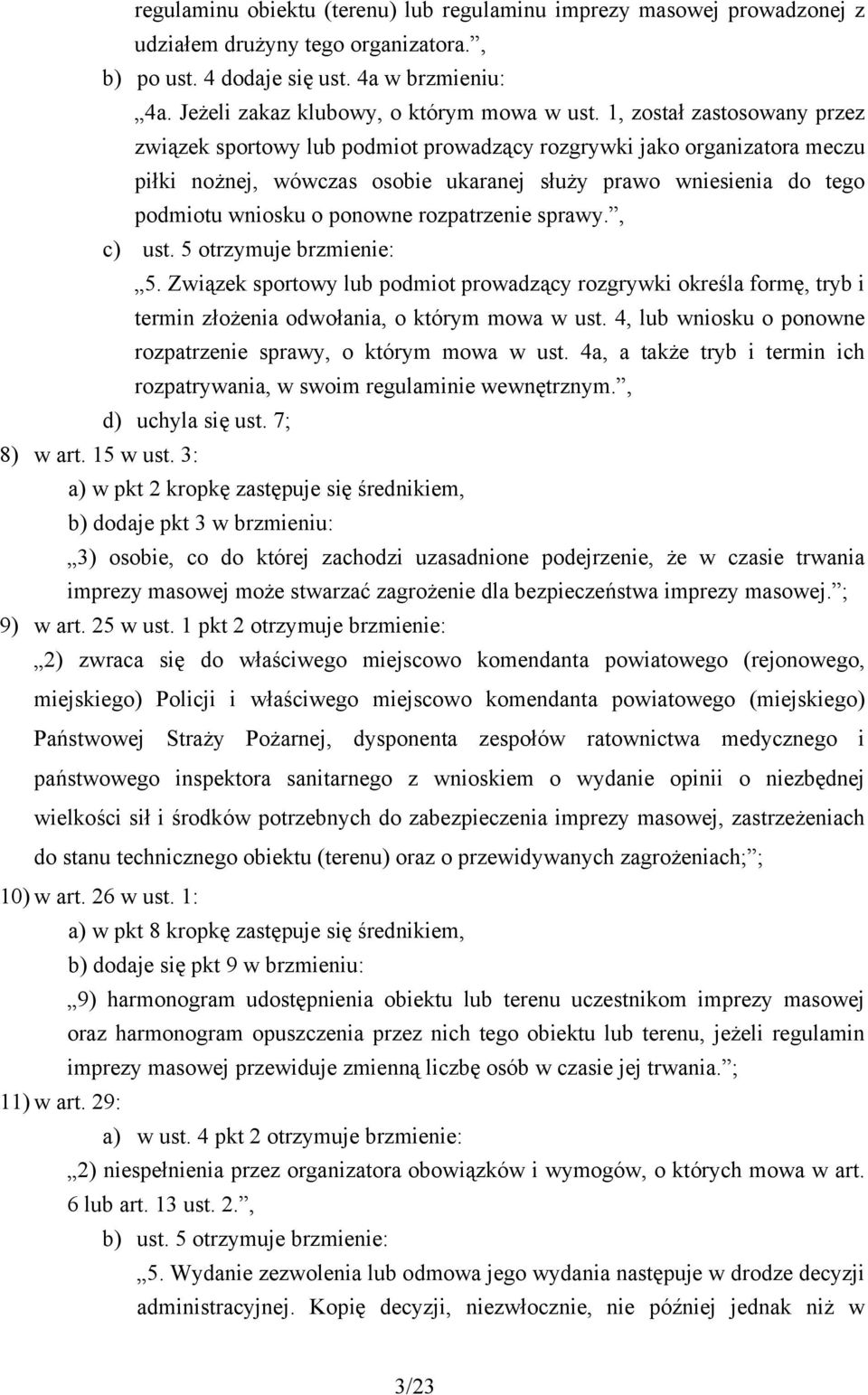 regulaminu obiektu (terenu) lub regulaminu imprezy masowej prowadzonej z udziałem drużyny tego organizatora.”,

b) po ust. 4 dodaje się ust. 4a w brzmieniu:

„4a. Jeżeli zakaz klubowy, o którym mowa w ust. 1, został zastosowany przez związek sportowy lub podmiot prowadzący rozgrywki jako organizatora meczu piłki nożnej, wówczas osobie ukaranej służy prawo wniesienia do tego podmiotu wniosku o ponowne rozpatrzenie sprawy.”,

c) ust. 5 otrzymuje brzmienie:

„5. Związek sportowy lub podmiot prowadzący rozgrywki określa formę, tryb i termin złożenia odwołania, o którym mowa w ust. 4, lub wniosku o ponowne rozpatrzenie sprawy, o którym mowa w ust. 4a, a także tryb i termin ich rozpatrywania, w swoim regulaminie wewnętrznym.”,

d) uchyla się ust. 7;

8) w art. 15 w ust. 3:

a) w pkt 2 kropkę zastępuje się średnikiem,

b) dodaje pkt 3 w brzmieniu:

„3) osobie, co do której zachodzi uzasadnione podejrzenie, że w czasie trwania imprezy masowej może stwarzać zagrożenie dla bezpieczeństwa imprezy masowej.”;

9) w art. 25 w ust. 1 pkt 2 otrzymuje brzmienie:

„2) zwraca się do właściwego miejscowo komendanta powiatowego (rejonowego, miejskiego) Policji i właściwego miejscowo komendanta powiatowego (miejskiego) Państwowej Straży Pożarnej, dysponenta zespołów ratownictwa medycznego i państwowego inspektora sanitarnego z wnioskiem o wydanie opinii o niezbędnej wielkości sił i środków potrzebnych do zabezpieczenia imprezy masowej, zastrzeżeniach do stanu technicznego obiektu (terenu) oraz o przewidywanych zagrożeniach;”;

10) w art. 26 w ust. 1:

a) w pkt 8 kropkę zastępuje się średnikiem,

b) dodaje się pkt 9 w brzmieniu:

„9) harmonogram udostępnienia obiektu lub terenu uczestnikom imprezy masowej oraz harmonogram opuszczenia przez nich tego obiektu lub terenu, jeżeli regulamin imprezy masowej przewiduje zmienną liczbę osób w czasie jej trwania.”;

11) w art. 29:

a) w ust. 4 pkt 2 otrzymuje brzmienie:

„2) niespełnienia przez organizatora obowiązków i wymogów, o których mowa w art. 6 lub art. 13 ust. 2.”,

b) ust. 5 otrzymuje brzmienie:

„5. Wydanie zezwolenia lub odmowa jego wydania następuje w drodze decyzji administracyjnej. Kopię decyzji, niezwłocznie, nie później jednak niż w

3/23